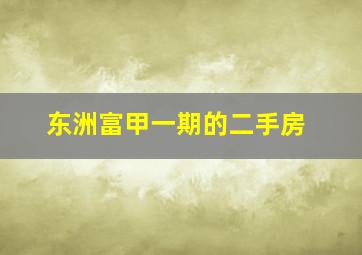 东洲富甲一期的二手房